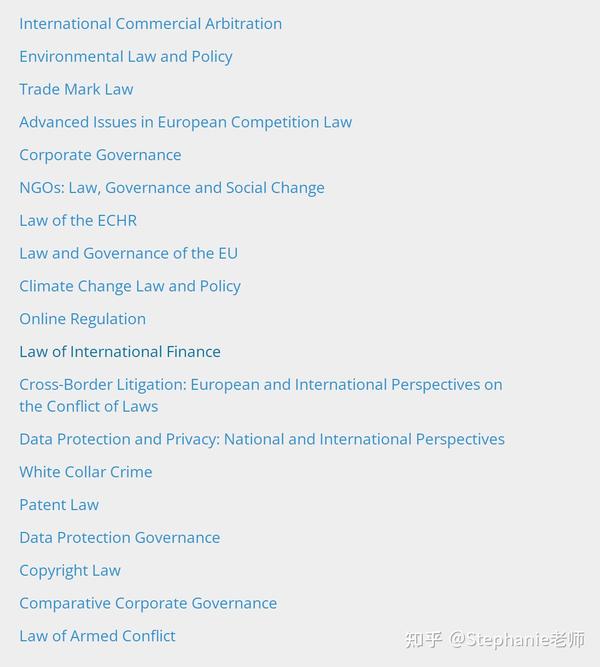 International Commercial Arbitration

Environmental Law and Policy

Trade Mark Law

Advanced Issues in European Competition Law

Corporate Governance

NGOs: Law, Governance and Social Change

Law of the ECHR

Law and Governance of the EU

Climate Change Law and Policy

Online Regulation

Law of International Finance

Cross-Border Litigation: European and International Perspectives on the Conflict of Laws

Data Protection and Privacy: National and International Perspectives

White Collar Crime

Patent Law

Data Protection Governance

Copyright Law

Comparative Corporate Governance

Law of Armed Conflict

知乎 @Stephanie老师